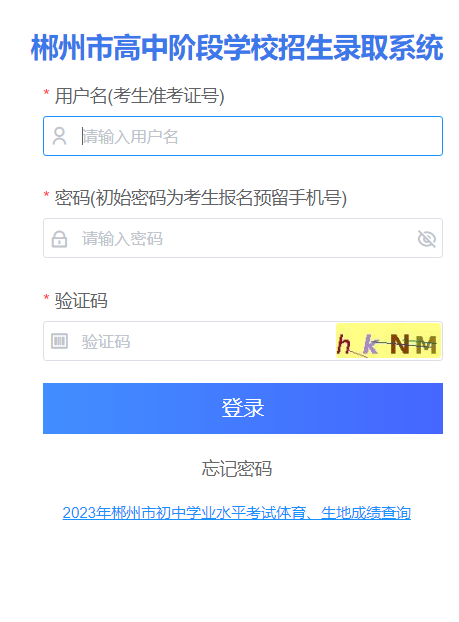 郴州市高中阶段学校招生录取系统

* 用户名(考生准考证号)

请输入用户名

* 密码(初始密码为考生报名预留手机号)

请输入密码

* 验证码

验证码

hkNM

登录

忘记密码

2023年郴州市初中学业水平考试体育、生地成绩查询